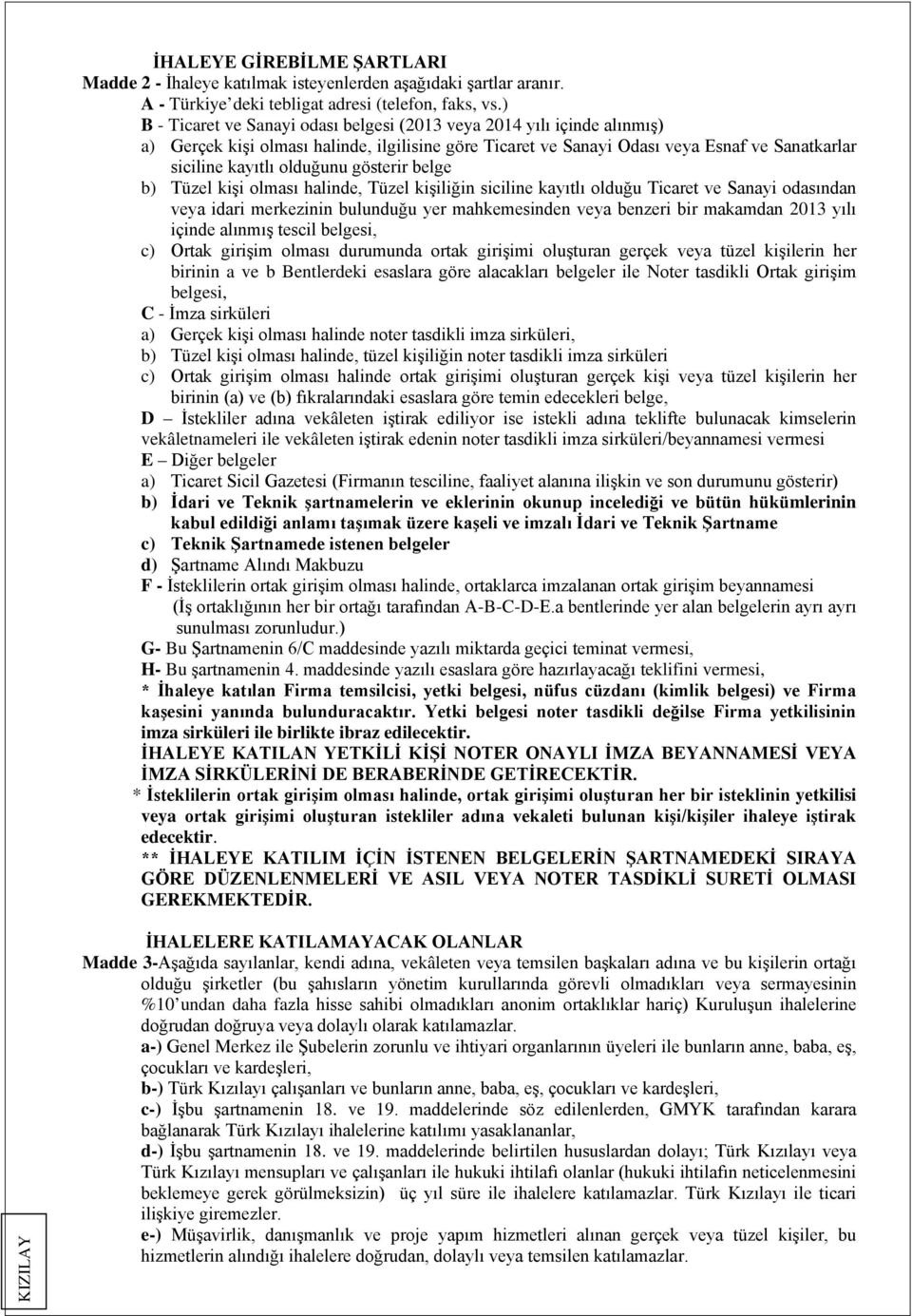 İHALEYE GİREBİLME ŞARTLARI
Madde 2 - İhaleye katılmak isteyenlerden aşağıdaki şartlar aranır.
A - Türkiye'deki tebligat adresi (telefon, faks, vs.)
B - Ticaret ve Sanayi odası belgesi (2013 veya 2014 yılı içinde alınmış)
a) Gerçek kişi olması halinde, ilgilisine göre Ticaret ve Sanayi Odası veya Esnaf ve Sanatkarlar siciline kayıtlı olduğunu gösterir belge
b) Tüzel kişi olması halinde, Tüzel kişiliğin siciline kayıtlı olduğu Ticaret ve Sanayi odasından veya idari merkezinin bulunduğu yer mahkemesinden veya benzeri bir makamdan 2013 yılı içinde alınmış tescil belgesi,
c) Ortak girişim olması durumunda ortak girişimi oluşturan gerçek veya tüzel kişilerin her birinin a ve b Bentlerdeki esaslara göre alacakları belgeler ile Noter tasdikli Ortak girişim belgesi,
C - İmza sirküleri
a) Gerçek kişi olması halinde noter tasdikli imza sirküleri,
b) Tüzel kişi olması halinde, tüzel kişiliğin noter tasdikli imza sirküleri
c) Ortak girişim olması halinde ortak girişimi oluşturan gerçek kişi veya tüzel kişilerin her birinin (a) ve (b) fıkralarındaki esaslara göre temin edecekleri belge,
D – İstekliler adına vekâleten iştirak ediliyor ise istekli adına teklifte bulunacak kimselerin vekâletnameleri ile vekâleten iştirak edenin noter tasdikli imza sirküleri/beyannamesi vermesi
E – Diğer belgeler
a) Ticaret Sicil Gazetesi (Firmanın tesciline, faaliyet alanına ilişkin ve son durumunu gösterir)
b) İdari ve Teknik şartnamelerin ve eklerinin okunup incelediği ve bütün hükümlerinin kabul edildiği anlamı taşımak üzere kaşeli ve imzalı İdari ve Teknik Şartname
c) Teknik Şartnamede istenen belgeler
d) Şartname Alındı Makbuzu
F - İsteklilerin ortak girişim olması halinde, ortaklarca imzalanan ortak girişim beyannamesi (İş ortaklığının her bir ortağı tarafından A-B-C-D-E.a bentlerinde yer alan belgelerin ayrı ayrı sunulması zorunludur.)
G- Bu Şartnamenin 6/C maddesinde yazılı miktarda geçici teminat vermesi,
H- Bu şartnamenin 4. maddesinde yazılı esaslara göre hazırlayacağı teklifini vermesi,
* İhaleye katılan Firma temsilcisi, yetki belgesi, nüfus cüzdanı (kimlik belgesi) ve Firma kaşesini yanında bulunduracaktır. Yetki belgesi noter tasdikli değilse Firma yetkilisinin imza sirküleri ile birlikte ibraz edilecektir.
İHALEYE KATILAN YETKİLİ KİŞİ NOTER ONAYLI İMZA BEYANNAMESİ VEYA İMZA SİRKÜLERİNİ DE BERABERİNDE GETİRECEKTİR.
* İsteklilerin ortak girişim olması halinde, ortak girişimi oluşturan her bir isteklinin yetkilisi veya ortak girişimi oluşturan istekliler adına vekaleti bulunan kişi/kişiler ihaleye iştirak edecektir.
** İHALEYE KATILIM İÇİN İSTENEN BELGELERİN ŞARTNAMEDEKİ SIRAYA GÖRE DÜZENLENMELERİ VE ASIL VEYA NOTER TASDİKLİ SURETİ OLMASI GEREKMEKTEDİR.

İHALELERE KATILAMAYACAK OLANLAR
Madde 3-Aşağıda sayılanlar, kendi adına, vekâleten veya temsilen başkaları adına ve bu kişilerin ortağı olduğu şirketler (bu şahısların yönetim kurullarında görevli olmadıkları veya sermayesinin %10'undan daha fazla hisse sahibi olmadıkları anonim ortaklıklar hariç) Kuruluşun ihalelerine doğrudan doğruya veya dolaylı olarak katılamazlar.
a-) Genel Merkez ile Şubelerin zorunlu ve ihtiyari organlarının üyeleri ile bunların anne, baba, eş, çocukları ve kardeşleri,
b-) Türk Kızılayı çalışanları ve bunların anne, baba, eş, çocukları ve kardeşleri,
c-) İşbu şartnamenin 18. ve 19. maddelerinde söz edilenlerden, GMYK tarafından karara bağlanarak Türk Kızılayı ihalelerine katılımı yasaklananlar,
d-) İşbu şartnamenin 18. ve 19. maddelerinde belirtilen hususlardan dolayı; Türk Kızılayı veya Türk Kızılayı mensupları ve çalışanları ile hukuki ihtilafı olanlar (hukuki ihtilafın neticelenmesini beklemeye gerek görülmeksizin) üç yıl süre ile ihalelere katılamazlar. Türk Kızılayı ile ticari ilişkiye giremezler.
e-) Müşavirlik, danışmanlık ve proje yapım hizmetleri alınan gerçek veya tüzel kişiler, bu hizmetlerin alındığı ihalelere doğrudan, dolaylı veya temsilen katılamazlar.

KIZILAY